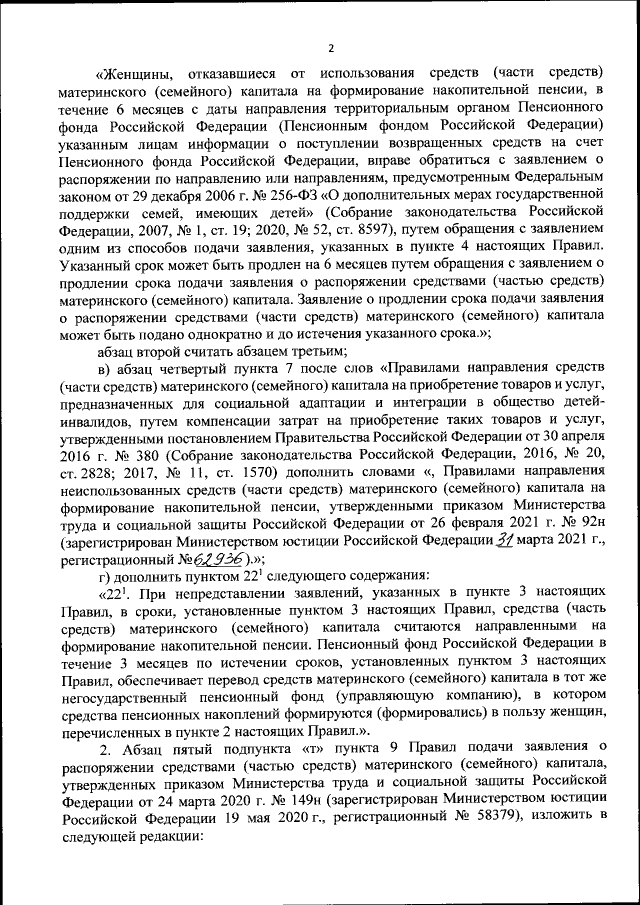 2

«Женщины, отказавшиеся от использования средств (части средств) материнского (семейного) капитала на формирование накопительной пенсии, в течение 6 месяцев с даты направления территориальным органом Пенсионного фонда Российской Федерации (Пенсионным фондом Российской Федерации) указанным лицам информации о поступлении возвращенных средств на счет Пенсионного фонда Российской Федерации, вправе обратиться с заявлением о распоряжении по направлению или направлениям, предусмотренным Федеральным законом от 29 декабря 2006 г. № 256-ФЗ «О дополнительных мерах государственной поддержки семей, имеющих детей» (Собрание законодательства Российской Федерации, 2007, № 1, ст. 19; 2020, № 52, ст. 8597), путем обращения с заявлением одним из способов подачи заявления, указанных в пункте 4 настоящих Правил. Указанный срок может быть продлен на 6 месяцев путем обращения с заявлением о продлении срока подачи заявления о распоряжении средствами (частью средств) материнского (семейного) капитала. Заявление о продлении срока подачи заявления о распоряжении средствами (части средств) материнского (семейного) капитала может быть подано однократно и до истечения указанного срока.»;

абзац второй считать абзацем третьим;

в) абзац четвертый пункта 7 после слов «Правилами направления средств (части средств) материнского (семейного) капитала на приобретение товаров и услуг, предназначенных для социальной адаптации и интеграции в общество детей-инвалидов, путем компенсации затрат на приобретение таких товаров и услуг, утвержденными постановлением Правительства Российской Федерации от 30 апреля 2016 г. № 380 (Собрание законодательства Российской Федерации, 2016, № 20, ст. 2828; 2017, № 11, ст. 1570) дополнить словами «, Правилами направления неиспользованных средств (части средств) материнского (семейного) капитала на формирование накопительной пенсии, утвержденными приказом Министерства труда и социальной защиты Российской Федерации от 26 февраля 2021 г. № 92н (зарегистрирован Министерством юстиции Российской Федерации 31 марта 2021 г., регистрационный № 62936).»;

г) дополнить пунктом $22^1$ следующего содержания:

«$22^1$. При непредставлении заявлений, указанных в пункте 3 настоящих Правил, в сроки, установленные пунктом 3 настоящих Правил, средства (часть средств) материнского (семейного) капитала считаются направленными на формирование накопительной пенсии. Пенсионный фонд Российской Федерации в течение 3 месяцев по истечении сроков, установленных пунктом 3 настоящих Правил, обеспечивает перевод средств материнского (семейного) капитала в тот же негосударственный пенсионный фонд (управляющую компанию), в котором средства пенсионных накоплений формируются (формировались) в пользу женщин, перечисленных в пункте 2 настоящих Правил.».

2. Абзац пятый подпункта «т» пункта 9 Правил подачи заявления о распоряжении средствами (частью средств) материнского (семейного) капитала, утвержденных приказом Министерства труда и социальной защиты Российской Федерации от 24 марта 2020 г. № 149н (зарегистрирован Министерством юстиции Российской Федерации 19 мая 2020 г., регистрационный № 58379), изложить в следующей редакции: